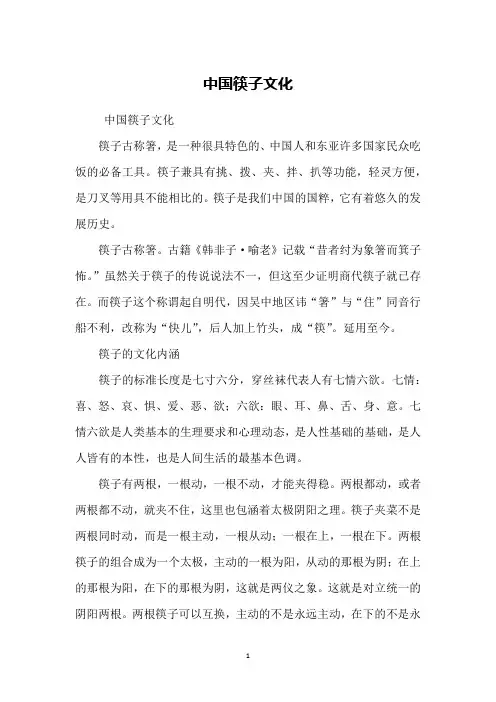 中国筷子文化

中国筷子文化

筷子古称箸，是一种很具特色的、中国人和东亚许多国家民众吃饭的必备工具。筷子兼具有挑、拨、夹、拌、扒等功能，轻灵方便，是刀叉等用具不能相比的。筷子是我们中国的国粹，它有着悠久的发展历史。

筷子古称箸。古籍《韩非子·喻老》记载“昔者纣为象箸而箕子怖。”虽然关于筷子的传说说法不一，但这至少证明商代筷子就已存在。而筷子这个称谓起自明代，因吴中地区讳“箸”与“住”同音行船不利，改称为“快儿”，后人加上竹头，成“筷”。延用至今。

筷子的文化内涵

筷子的标准长度是七寸六分，穿丝袜代表人有七情六欲。七情：喜、怒、哀、惧、爱、恶、欲；六欲：眼、耳、鼻、舌、身、意。七情六欲是人类基本的生理要求和心理动态，是人性基础的基础，是人人皆有的本性，也是人间生活的最基本色调。

筷子有两根，一根动，一根不动，才能夹得稳。两根都动，或者两根都不动，就夹不住，这里也包涵着太极阴阳之理。筷子夹菜不是两根同时动，而是一根主动，一根从动；一根在上，一根在下。两根筷子的组合成为一个太极，主动的一根为阳，从动的那根为阴；在上的那根为阳，在下的那根为阴，这就是两仪之象。这就是对立统一的阴阳两根。两根筷子可以互换，主动的不是永远主动，在下的不是永

1